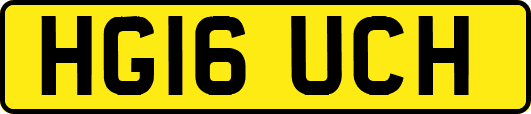 HG16 UCH